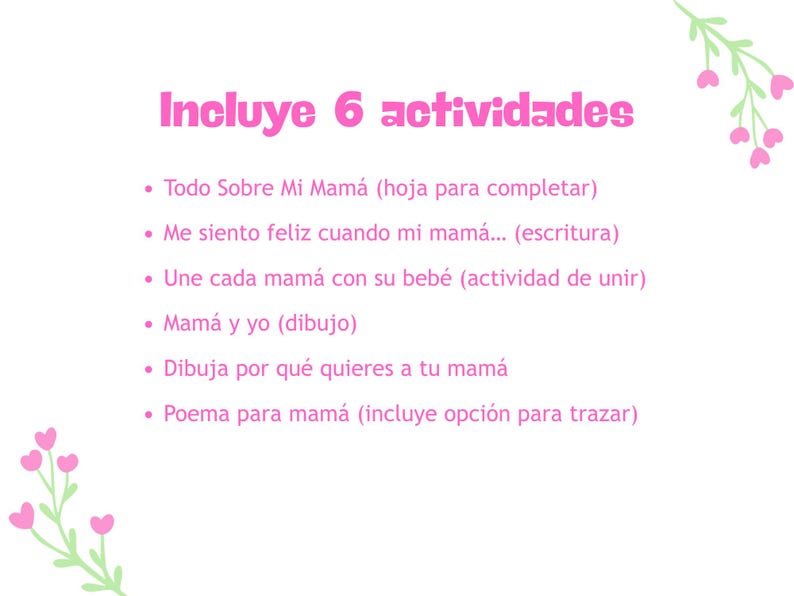 Incluye 6 actividades

• Todo Sobre Mi Mamá (hoja para completar)
• Me siento feliz cuando mi mamá... (escritura)
• Une cada mamá con su bebé (actividad de unir)
• Mamá y yo (dibujo)
• Dibuja por qué quieres a tu mamá
• Poema para mamá (incluye opción para trazar)